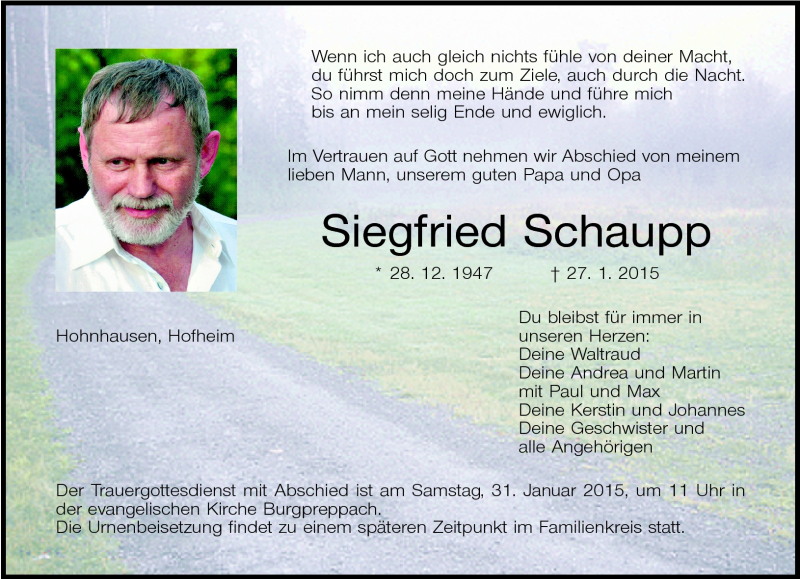 Wenn ich auch gleich nichts fühle von deiner Macht,
du führst mich doch zum Ziele, auch durch die Nacht.
So nimm denn meine Hände und führe mich
bis an mein selig Ende und ewiglich.

Im Vertrauen auf Gott nehmen wir Abschied von meinem lieben Mann, unserem guten Papa und Opa

Siegfried Schaupp

* 28. 12. 1947 † 27. 1. 2015

Hohnhausen, Hofheim

Du bleibst für immer in
unseren Herzen:
Deine Waltraud
Deine Andrea und Martin
mit Paul und Max
Deine Kerstin und Johannes
Deine Geschwister und
alle Angehörigen

Der Trauergottesdienst mit Abschied ist am Samstag, 31. Januar 2015, um 11 Uhr in der evangelischen Kirche Burgpreppach.
Die Urnenbeisetzung findet zu einem späteren Zeitpunkt im Familienkreis statt.